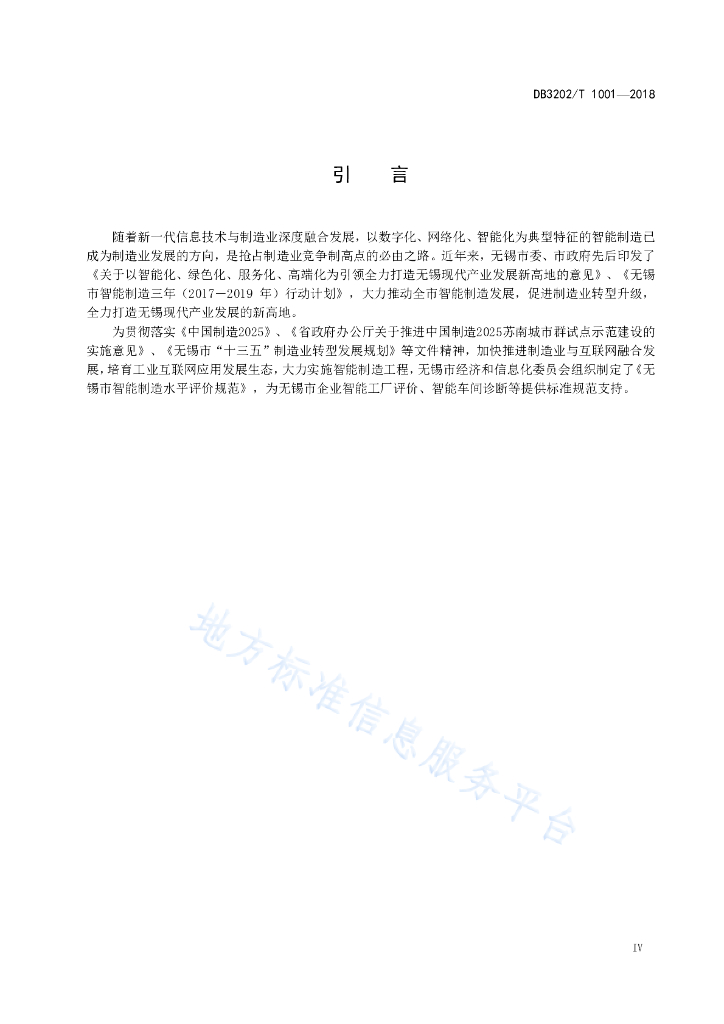 DB3202/T 1001—2018

引　言

随着新一代信息技术与制造业深度融合发展，以数字化、网络化、智能化为典型特征的智能制造已成为制造业发展的方向，是抢占制造业竞争制高点的必由之路。近年来，无锡市委、市政府先后印发了《关于以智能化、绿色化、服务化、高端化为引领全力打造无锡现代产业发展新高地的意见》、《无锡市智能制造三年（2017—2019 年）行动计划》，大力推动全市智能制造发展，促进制造业转型升级，全力打造无锡现代产业发展的新高地。

为贯彻落实《中国制造2025》、《省政府办公厅关于推进中国制造2025苏南城市群试点示范建设的实施意见》、《无锡市“十三五”制造业转型发展规划》等文件精神，加快推进制造业与互联网融合发展，培育工业互联网应用发展生态，大力实施智能制造工程，无锡市经济和信息化委员会组织制定了《无锡市智能制造水平评价规范》，为无锡市企业智能工厂评价、智能车间诊断等提供标准规范支持。

地方标准信息服务平台

IV